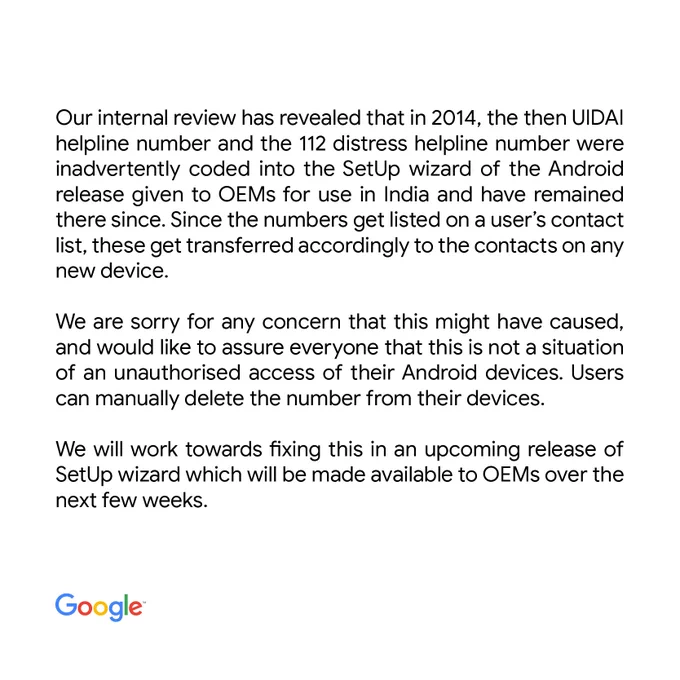 Our internal review has revealed that in 2014, the then UIDAI helpline number and the 112 distress helpline number were inadvertently coded into the SetUp wizard of the Android release given to OEMs for use in India and have remained there since. Since the numbers get listed on a user's contact list, these get transferred accordingly to the contacts on any new device.

We are sorry for any concern that this might have caused, and would like to assure everyone that this is not a situation of an unauthorised access of their Android devices. Users can manually delete the number from their devices.

We will work towards fixing this in an upcoming release of SetUp wizard which will be made available to OEMs over the next few weeks.

Google